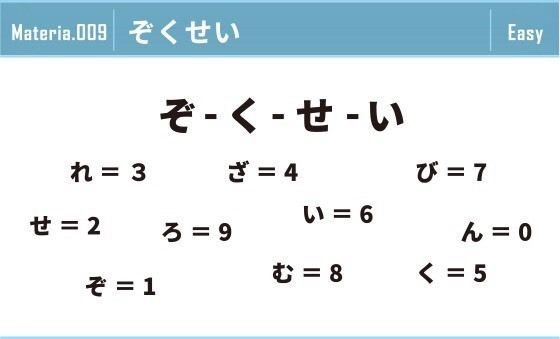 Materia.009 ぞくせい Easy

ぞ - く - せ - い

れ = 3
ざ = 4
び = 7
せ = 2
ろ = 9
い = 6
ん = 0
ぞ = 1
む = 8
く = 5